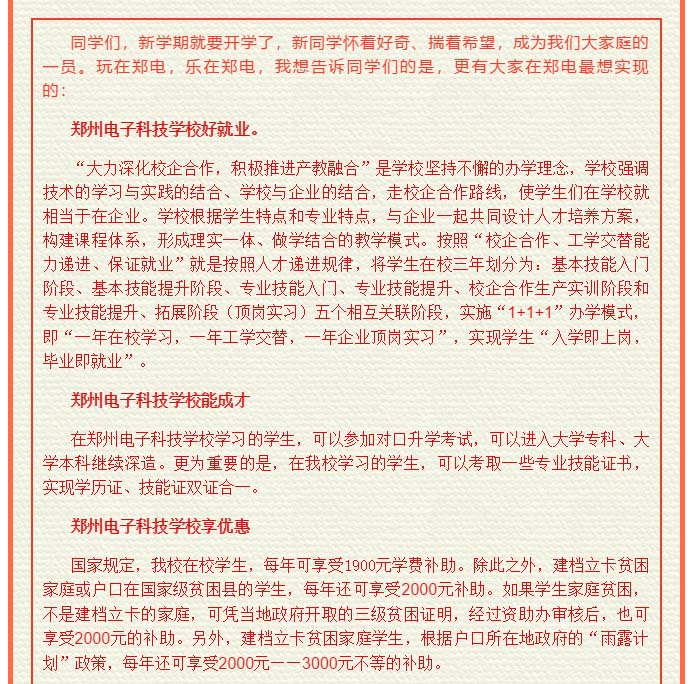 同学们，新学期就要开学了，新同学怀着好奇、揣着希望，成为我们大家庭的一员。玩在郑电，乐在郑电，我想告诉同学们的是，更有大家在郑电最想实现的：

郑州电子科技学校好就业。

“大力深化校企合作，积极推进产教融合”是学校坚持不懈的办学理念，学校强调技术的学习与实践的结合、学校与企业的结合，走校企合作路线，使学生们在学校就相当于在企业。学校根据学生特点和专业特点，与企业一起共同设计人才培养方案，构建课程体系，形成理实一体、做学结合的教学模式。按照“校企合作、工学交替能力递进、保证就业”就是按照人才递进规律，将学生在校三年划分为：基本技能入门阶段、基本技能提升阶段、专业技能入门、专业技能提升、校企合作生产实训阶段和专业技能提升、拓展阶段（顶岗实习）五个相互关联阶段，实施“1+1+1”办学模式，即“一年在校学习，一年工学交替，一年企业顶岗实习”，实现学生“入学即上岗，毕业即就业”。

郑州电子科技学校能成才

在郑州电子科技学校学习的学生，可以参加对口升学考试，可以进入大学专科、大学本科继续深造。更为重要的是，在我校学习的学生，可以考取一些专业技能证书，实现学历证、技能证双证合一。

郑州电子科技学校享优惠

国家规定，我校在校学生，每年可享受1900元学费补助。除此之外，建档立卡贫困家庭或户口在国家级贫困县的学生，每年还可享受2000元补助。如果学生家庭贫困，不是建档立卡的家庭，可凭当地政府开取的三级贫困证明，经过资助办审核后，也可享受2000元的补助。另外，建档立卡贫困家庭学生，根据户口所在地政府的“雨露计划”政策，每年还可享受2000元——3000元不等的补助。